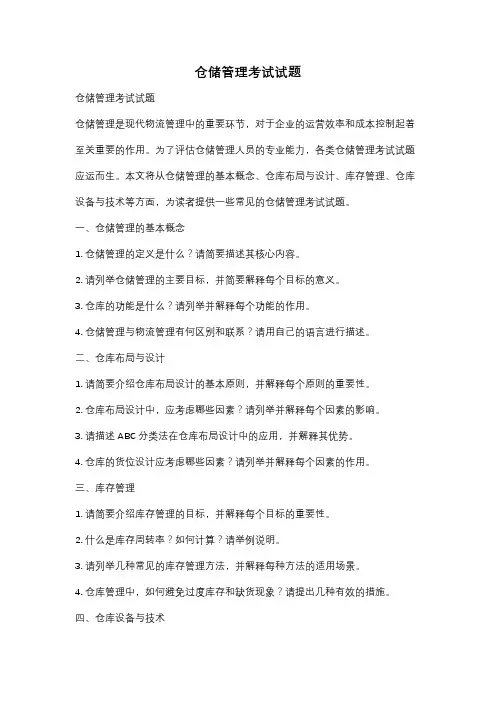 仓储管理考试试题

仓储管理考试试题

仓储管理是现代物流管理中的重要环节，对于企业的运营效率和成本控制起着至关重要的作用。为了评估仓储管理人员的专业能力，各类仓储管理考试试题应运而生。本文将从仓储管理的基本概念、仓库布局与设计、库存管理、仓库设备与技术等方面，为读者提供一些常见的仓储管理考试试题。

一、仓储管理的基本概念

1. 仓储管理的定义是什么？请简要描述其核心内容。

2. 请列举仓储管理的主要目标，并简要解释每个目标的意义。

3. 仓库的功能是什么？请列举并解释每个功能的作用。

4. 仓储管理与物流管理有何区别和联系？请用自己的语言进行描述。

二、仓库布局与设计

1. 请简要介绍仓库布局设计的基本原则，并解释每个原则的重要性。

2. 仓库布局设计中，应考虑哪些因素？请列举并解释每个因素的影响。

3. 请描述 ABC 分类法在仓库布局设计中的应用，并解释其优势。

4. 仓库的货位设计应考虑哪些因素？请列举并解释每个因素的作用。

三、库存管理

1. 请简要介绍库存管理的目标，并解释每个目标的重要性。

2. 什么是库存周转率？如何计算？请举例说明。

3. 请列举几种常见的库存管理方法，并解释每种方法的适用场景。

4. 仓库管理中，如何避免过度库存和缺货现象？请提出几种有效的措施。

四、仓库设备与技术